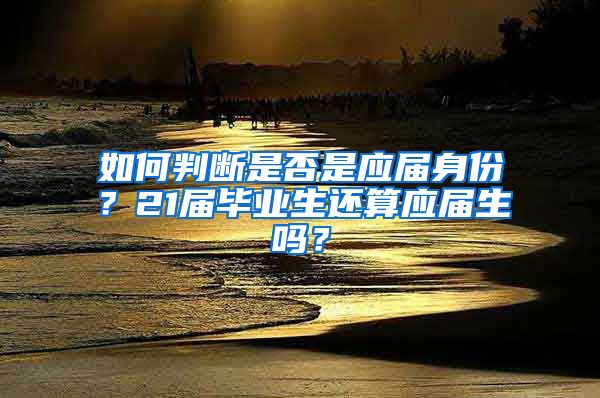 如何判断是否是应届身份？21届毕业生还算应届生吗？